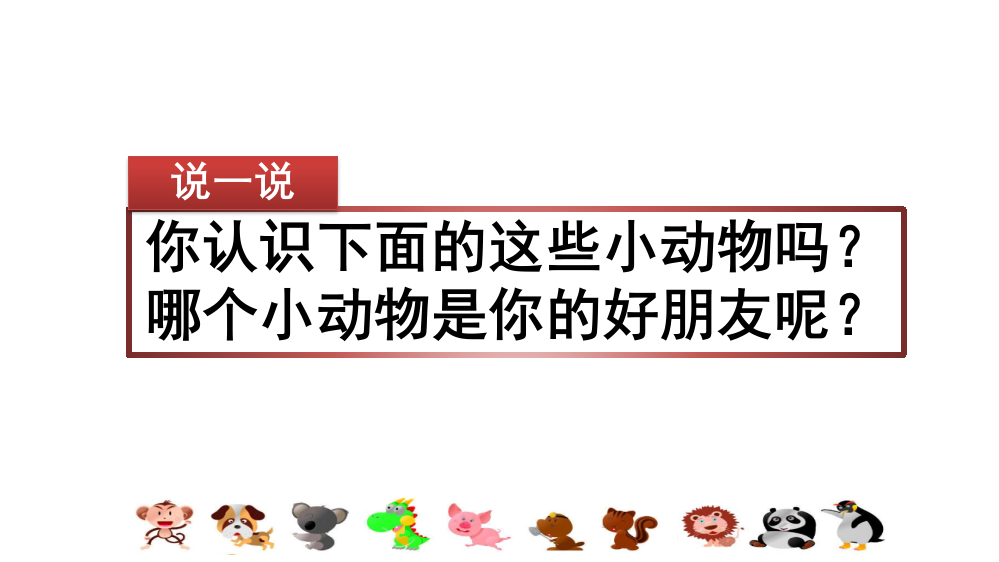 说一说

你认识下面的这些小动物吗？
哪个小动物是你的好朋友呢？